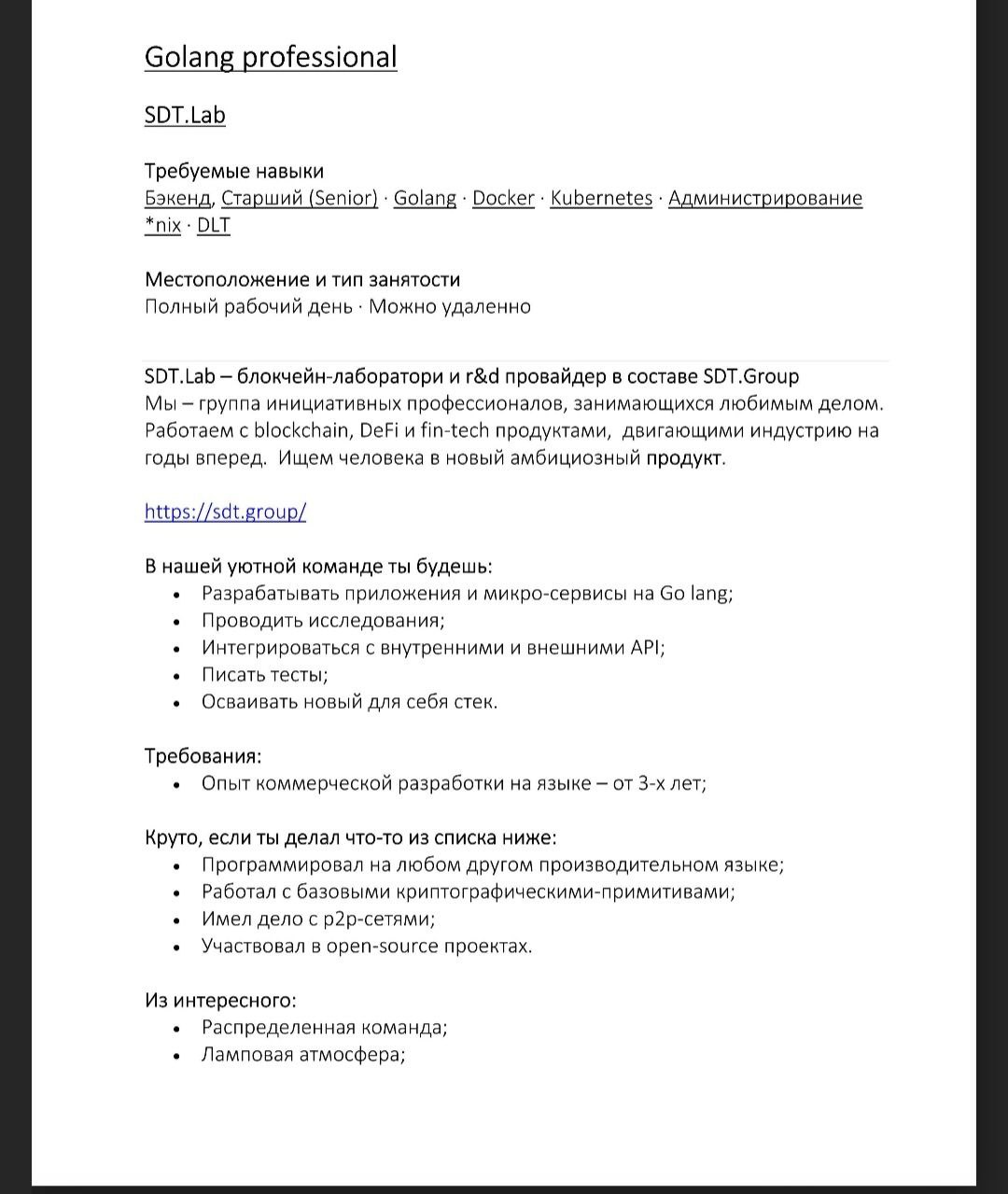 Golang professional

SDT.Lab

Требуемые навыки
Бэкенд, Старший (Senior) · Golang · Docker · Kubernetes · Администрирование *nix · DLT

Местоположение и тип занятости
Полный рабочий день · Можно удаленно

SDT.Lab – блокчейн-лаборатори и r&d провайдер в составе SDT.Group
Мы – группа инициативных профессионалов, занимающихся любимым делом. Работаем с blockchain, DeFi и fin-tech продуктами, двигающими индустрию на годы вперед. Ищем человека в новый амбициозный продукт.

https://sdt.group/

В нашей уютной команде ты будешь:
• Разрабатывать приложения и микро-сервисы на Go lang;
• Проводить исследования;
• Интегрироваться с внутренними и внешними API;
• Писать тесты;
• Осваивать новый для себя стек.

Требования:
• Опыт коммерческой разработки на языке – от 3-х лет;

Круто, если ты делал что-то из списка ниже:
• Программировал на любом другом производительном языке;
• Работал с базовыми криптографическими-примитивами;
• Имел дело с p2p-сетями;
• Участвовал в open-source проектах.

Из интересного:
• Распределенная команда;
• Ламповая атмосфера;